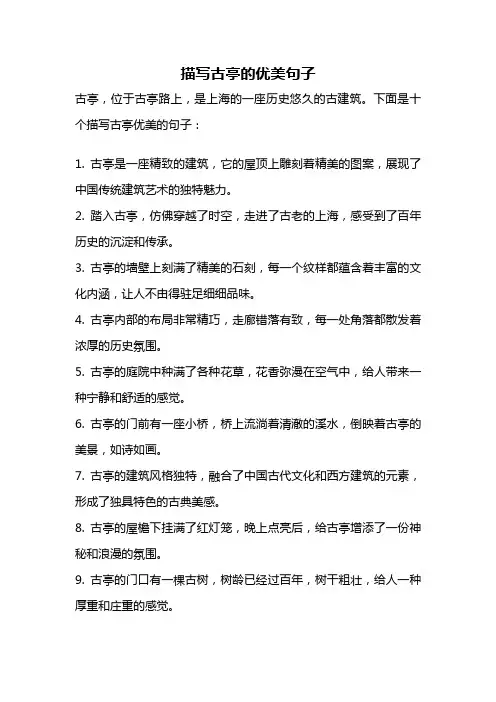 描写古亭的优美句子

古亭，位于古亭路上，是上海的一座历史悠久的古建筑。下面是十个描写古亭优美的句子：

1. 古亭是一座精致的建筑，它的屋顶上雕刻着精美的图案，展现了中国传统建筑艺术的独特魅力。

2. 踏入古亭，仿佛穿越了时空，走进了古老的上海，感受到了百年历史的沉淀和传承。

3. 古亭的墙壁上刻满了精美的石刻，每一个纹样都蕴含着丰富的文化内涵，让人不由得驻足细细品味。

4. 古亭内部的布局非常精巧，走廊错落有致，每一处角落都散发着浓厚的历史氛围。

5. 古亭的庭院中种满了各种花草，花香弥漫在空气中，给人带来一种宁静和舒适的感觉。

6. 古亭的门前有一座小桥，桥上流淌着清澈的溪水，倒映着古亭的美景，如诗如画。

7. 古亭的建筑风格独特，融合了中国古代文化和西方建筑的元素，形成了独具特色的古典美感。

8. 古亭的屋檐下挂满了红灯笼，晚上点亮后，给古亭增添了一份神秘和浪漫的氛围。

9. 古亭的门口有一棵古树，树龄已经过百年，树干粗壮，给人一种厚重和庄重的感觉。